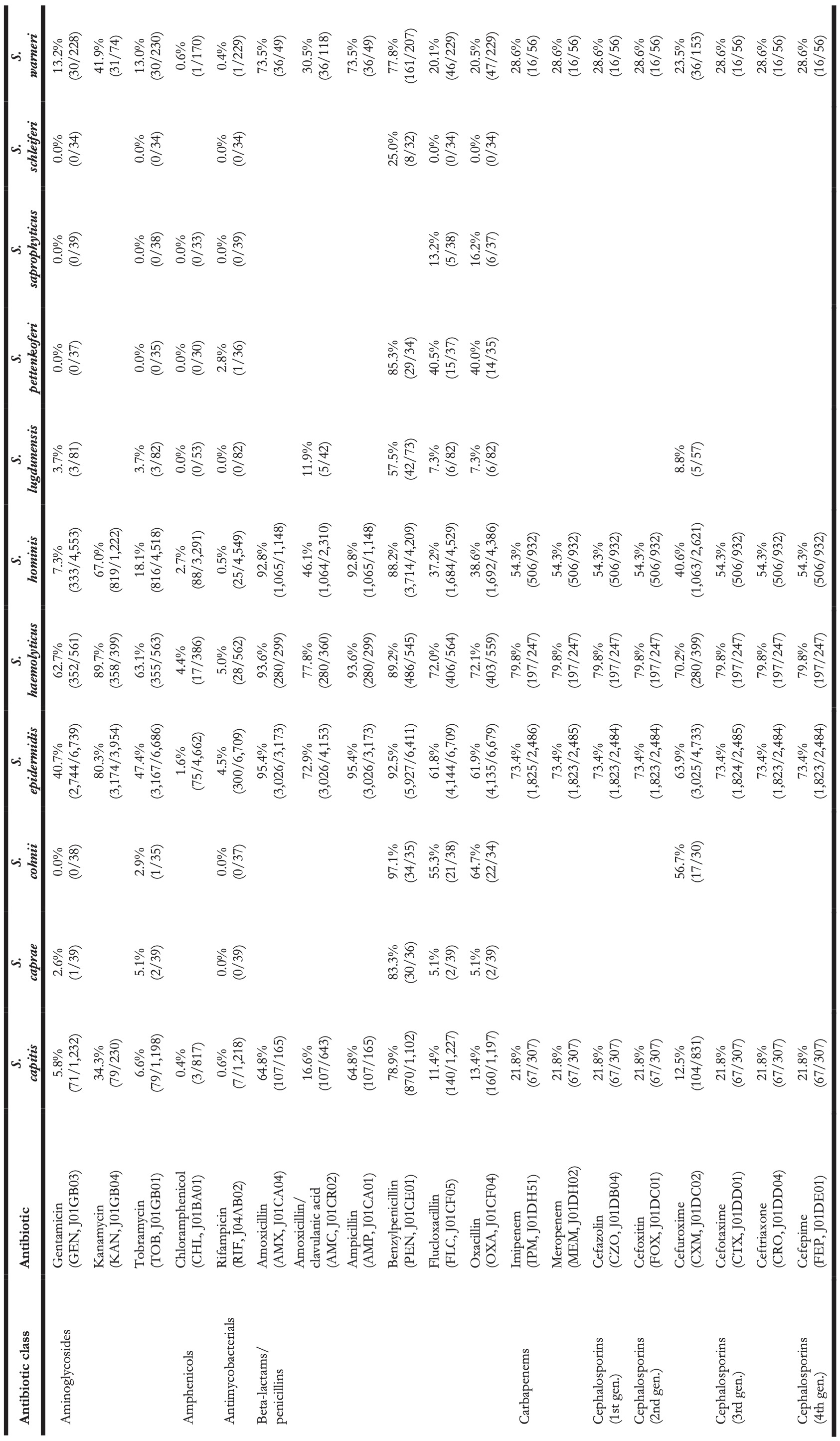 | Antibiotic class | Antibiotic | S. capitis | S. caprae | S. cohnii | S. epidermidis | S. haemolyticus | S. hominis | S. lugdunensis | S. pettenkoferi | S. saprophyticus | S. schleiferi | S. warneri |
|---|---|---|---|---|---|---|---|---|---|---|---|---|
| Aminoglycosides | Gentamicin (GEN, J01GB03) | 5.8% (71/1,232) | 2.6% (1/39) | 0.0% (0/38) | 40.7% (2,744/6,739) | 62.7% (352/561) | 7.3% (333/4,553) | 3.7% (3/81) | 0.0% (0/37) | 0.0% (0/39) | 0.0% (0/34) | 13.2% (30/228) |
| | Kanamycin (KAN, J01GB04) | 34.3% (79/230) | | | 80.3% (3,174/3,954) | 89.7% (358/399) | 67.0% (819/1,222) | | | | | 41.9% (31/74) |
| | Tobramycin (TOB, J01GB01) | 6.6% (79/1,198) | 5.1% (2/39) | 2.9% (1/35) | 47.4% (3,167/6,686) | 63.1% (355/563) | 18.1% (816/4,518) | 3.7% (3/82) | 0.0% (0/35) | 0.0% (0/38) | 0.0% (0/34) | 13.0% (30/230) |
| Amphenicols | Chloramphenicol (CHL, J01BA01) | 0.4% (3/817) | | | 1.6% (75/4,662) | 4.4% (17/386) | 2.7% (88/3,291) | 0.0% (0/53) | 0.0% (0/30) | 0.0% (0/33) | | 0.6% (1/170) |
| Antimycobacterials | Rifampicin (RIF, J04AB02) | 0.6% (7/1,218) | 0.0% (0/39) | 0.0% (0/37) | 4.5% (300/6,709) | 5.0% (28/562) | 0.5% (25/4,549) | 0.0% (0/82) | 2.8% (1/36) | 0.0% (0/39) | 0.0% (0/34) | 0.4% (1/229) |
| Beta-lactams/ penicillins | Amoxicillin (AMX, J01CA04) | 64.8% (107/165) | | | 95.4% (3,026/3,173) | 93.6% (280/299) | 92.8% (1,065/1,148) | | | | | 73.5% (36/49) |
| | Amoxicillin/ clavulanic acid (AMC, J01CR02) | 16.6% (107/643) | | | 72.9% (3,026/4,153) | 77.8% (280/360) | 46.1% (1,064/2,310) | 11.9% (5/42) | | | | 30.5% (36/118) |
| | Ampicillin (AMP, J01CA01) | 64.8% (107/165) | | | 95.4% (3,026/3,173) | 93.6% (280/299) | 92.8% (1,065/1,148) | | | | | 73.5% (36/49) |
| | Benzylpenicillin (PEN, J01CE01) | 78.9% (870/1,102) | 83.3% (30/36) | 97.1% (34/35) | 92.5% (5,927/6,411) | 89.2% (486/545) | 88.2% (3,714/4,209) | 57.5% (42/73) | 85.3% (29/34) | | 25.0% (8/32) | 77.8% (161/207) |
| | Flucloxacillin (FLC, J01CF05) | 11.4% (140/1,227) | 5.1% (2/39) | 55.3% (21/38) | 61.8% (4,144/6,709) | 72.0% (406/564) | 37.2% (1,684/4,529) | 7.3% (6/82) | 40.5% (15/37) | 13.2% (5/38) | 0.0% (0/34) | 20.1% (46/229) |
| | Oxacillin (OXA, J01CF04) | 13.4% (160/1,197) | 5.1% (2/39) | 64.7% (22/34) | 61.9% (4,135/6,679) | 72.1% (403/559) | 38.6% (1,692/4,386) | 7.3% (6/82) | 40.0% (14/35) | 16.2% (6/37) | 0.0% (0/34) | 20.5% (47/229) |
| Carbapenems | Imipenem (IPM, J01DH51) | 21.8% (67/307) | | | 73.4% (1,825/2,486) | 79.8% (197/247) | 54.3% (506/932) | | | | | 28.6% (16/56) |
| | Meropenem (MEM, J01DH02) | 21.8% (67/307) | | | 73.4% (1,823/2,485) | 79.8% (197/247) | 54.3% (506/932) | | | | | 28.6% (16/56) |
| Cephalosporins (1st gen.) | Cefazolin (CZO, J01DB04) | 21.8% (67/307) | | | 73.4% (1,823/2,484) | 79.8% (197/247) | 54.3% (506/932) | | | | | 28.6% (16/56) |
| Cephalosporins (2nd gen.) | Cefoxitin (FOX, J01DC01) | 21.8% (67/307) | | | 73.4% (1,823/2,484) | 79.8% (197/247) | 54.3% (506/932) | | | | | 28.6% (16/56) |
| | Cefuroxime (CXM, J01DC02) | 12.5% (104/831) | | 56.7% (17/30) | 63.9% (3,025/4,733) | 70.2% (280/399) | 40.6% (1,063/2,621) | 8.8% (5/57) | | | | 23.5% (36/153) |
| Cephalosporins (3rd gen.) | Cefotaxime (CTX, J01DD01) | 21.8% (67/307) | | | 73.4% (1,824/2,485) | 79.8% (197/247) | 54.3% (506/932) | | | | | 28.6% (16/56) |
| | Ceftriaxone (CRO, J01DD04) | 21.8% (67/307) | | | 73.4% (1,823/2,484) | 79.8% (197/247) | 54.3% (506/932) | | | | | 28.6% (16/56) |
| Cephalosporins (4th gen.) | Cefepime (FEP, J01DE01) | 21.8% (67/307) | | | 73.4% (1,823/2,484) | 79.8% (197/247) | 54.3% (506/932) | | | | | 28.6% (16/56) |